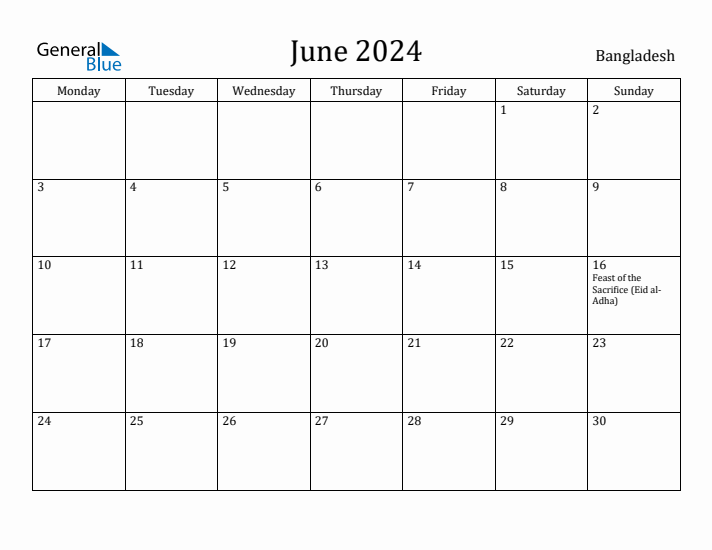 General Blue

June 2024

Bangladesh

| Monday | Tuesday | Wednesday | Thursday | Friday | Saturday | Sunday |
|---|---|---|---|---|---|---|
| | | | | | 1 | 2 |
| 3 | 4 | 5 | 6 | 7 | 8 | 9 |
| 10 | 11 | 12 | 13 | 14 | 15 | 16 Feast of the Sacrifice (Eid al-Adha) |
| 17 | 18 | 19 | 20 | 21 | 22 | 23 |
| 24 | 25 | 26 | 27 | 28 | 29 | 30 |